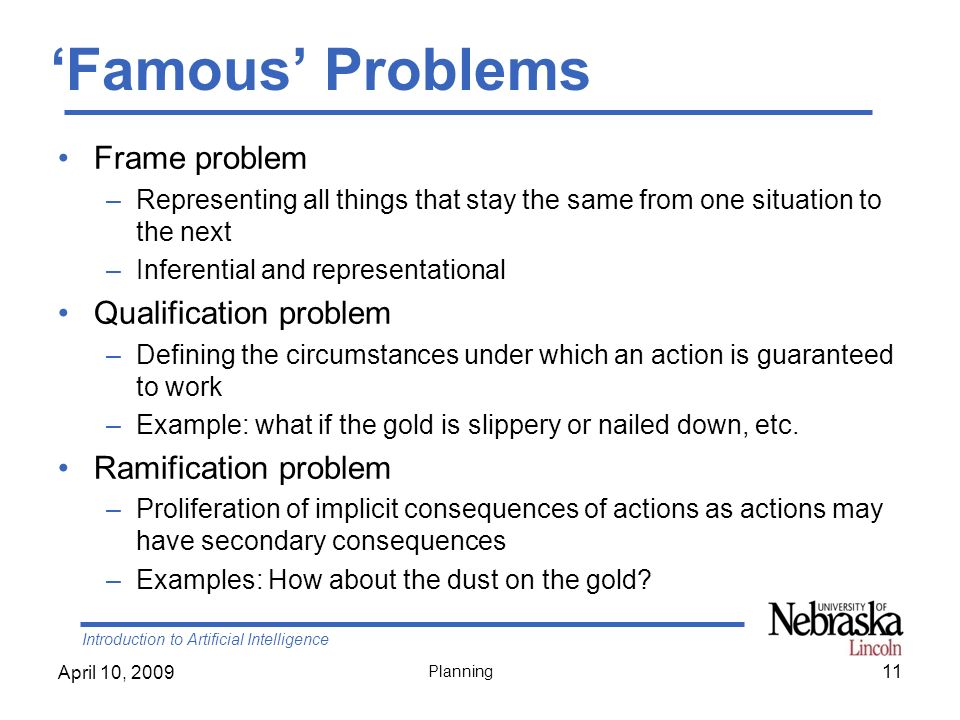 ‘Famous’ Problems

• Frame problem
– Representing all things that stay the same from one situation to the next
– Inferential and representational

• Qualification problem
– Defining the circumstances under which an action is guaranteed to work
– Example: what if the gold is slippery or nailed down, etc.

• Ramification problem
– Proliferation of implicit consequences of actions as actions may have secondary consequences
– Examples: How about the dust on the gold?

Introduction to Artificial Intelligence

UNIVERSITY OF Nebraska Lincoln

April 10, 2009

Planning

11